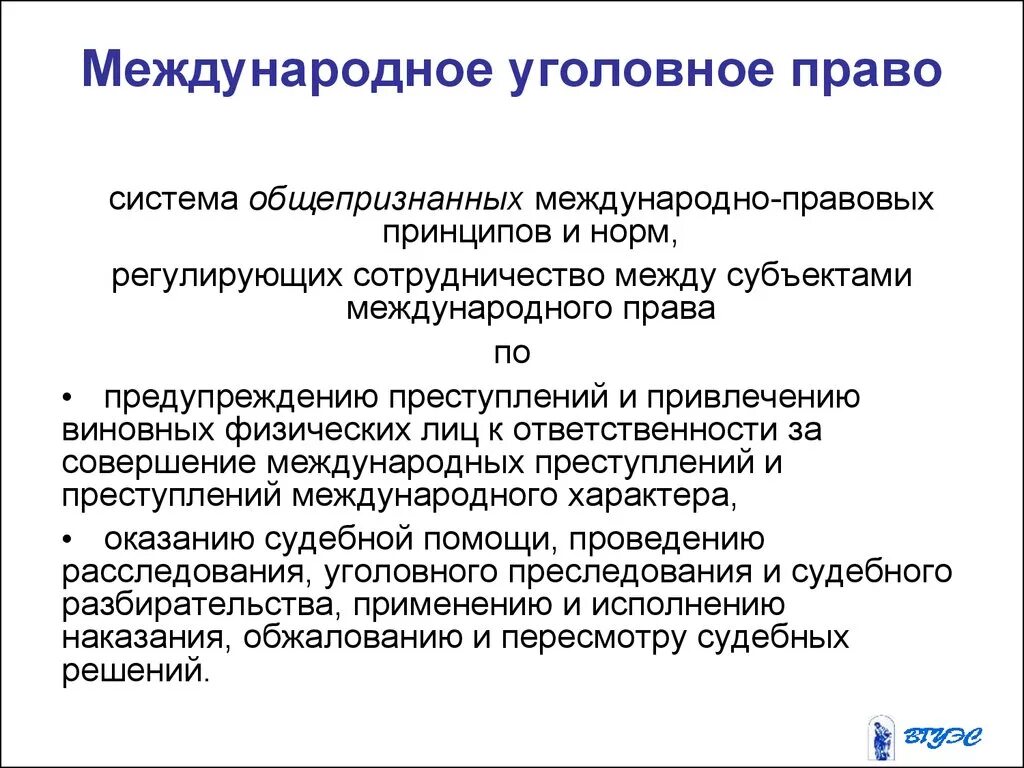 Международное уголовное право

система общепризнанных международно-правовых принципов и норм,

регулирующих сотрудничество между субъектами международного права

по

• предупреждению преступлений и привлечению виновных физических лиц к ответственности за совершение международных преступлений и преступлений международного характера,

• оказанию судебной помощи, проведению расследования, уголовного преследования и судебного разбирательства, применению и исполнению наказания, обжалованию и пересмотру судебных решений.

ВГУЭС